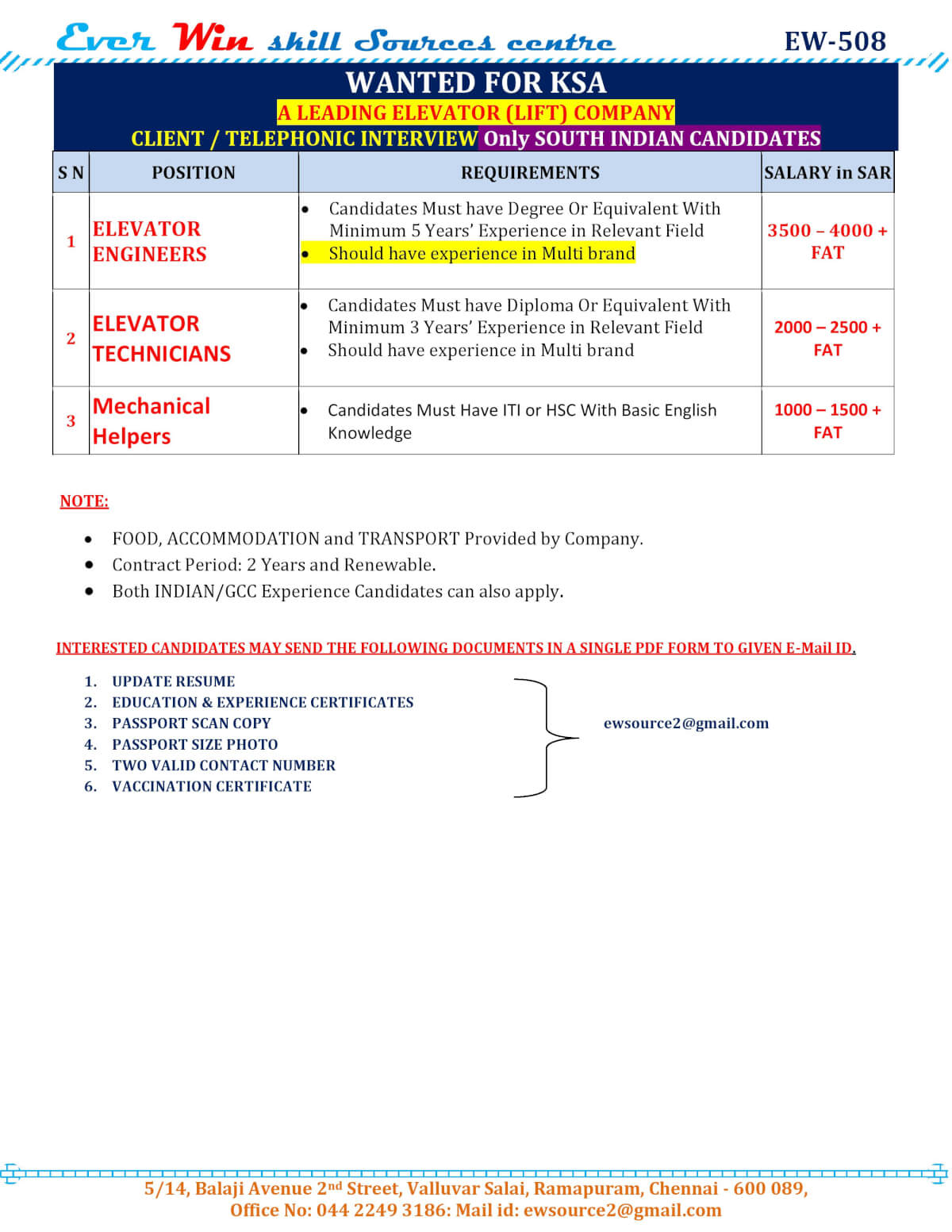 Ever Win skill Sources centre

EW-508

WANTED FOR KSA

A LEADING ELEVATOR (LIFT) COMPANY

CLIENT / TELEPHONIC INTERVIEW Only SOUTH INDIAN CANDIDATES

| S N | POSITION | REQUIREMENTS | SALARY in SAR |
|---|---|---|---|
| 1 | ELEVATOR ENGINEERS | • Candidates Must have Degree Or Equivalent With Minimum 5 Years' Experience in Relevant Field • Should have experience in Multi brand | 3500 – 4000 + FAT |
| 2 | ELEVATOR TECHNICIANS | • Candidates Must have Diploma Or Equivalent With Minimum 3 Years' Experience in Relevant Field • Should have experience in Multi brand | 2000 – 2500 + FAT |
| 3 | Mechanical Helpers | • Candidates Must Have ITI or HSC With Basic English Knowledge | 1000 – 1500 + FAT |

NOTE:

• FOOD, ACCOMMODATION and TRANSPORT Provided by Company.
• Contract Period: 2 Years and Renewable.
• Both INDIAN/GCC Experience Candidates can also apply.

INTERESTED CANDIDATES MAY SEND THE FOLLOWING DOCUMENTS IN A SINGLE PDF FORM TO GIVEN E-Mail ID.

1. UPDATE RESUME
2. EDUCATION & EXPERIENCE CERTIFICATES
3. PASSPORT SCAN COPY
4. PASSPORT SIZE PHOTO
5. TWO VALID CONTACT NUMBER
6. VACCINATION CERTIFICATE

ewsource2@gmail.com

5/14, Balaji Avenue 2nd Street, Valluvar Salai, Ramapuram, Chennai - 600 089,
Office No: 044 2249 3186: Mail id: ewsource2@gmail.com